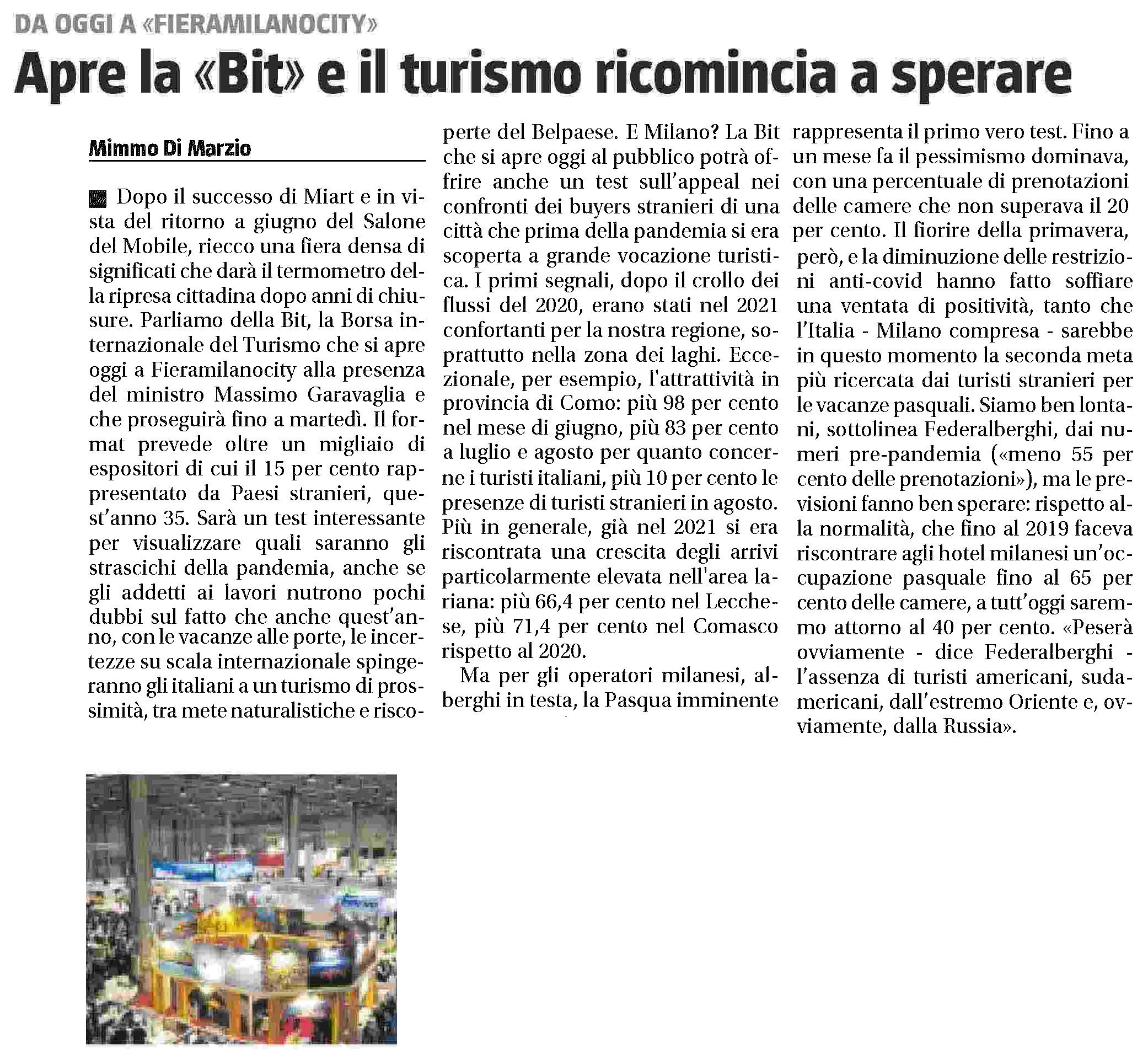 DA OGGI A «FIERAMILANOCITY»

Apre la «Bit» e il turismo ricomincia a sperare

Mimmo Di Marzio

Dopo il successo di Miart e in vista del ritorno a giugno del Salone del Mobile, riecco una fiera densa di significati che darà il termometro della ripresa cittadina dopo anni di chiusure. Parliamo della Bit, la Borsa internazionale del Turismo che si apre oggi a Fieramilanocity alla presenza del ministro Massimo Garavaglia e che proseguirà fino a martedì. Il format prevede oltre un migliaio di espositori di cui il 15 per cento rappresentato da Paesi stranieri, quest'anno 35. Sarà un test interessante per visualizzare quali saranno gli strascichi della pandemia, anche se gli addetti ai lavori nutrono pochi dubbi sul fatto che anche quest'anno, con le vacanze alle porte, le incertezze su scala internazionale spingeranno gli italiani a un turismo di prossimità, tra mete naturalistiche e riscoperte del Belpaese. E Milano? La Bit che si apre oggi al pubblico potrà offrire anche un test sull'appeal nei confronti dei buyers stranieri di una città che prima della pandemia si era scoperta a grande vocazione turistica. I primi segnali, dopo il crollo dei flussi del 2020, erano stati nel 2021 confortanti per la nostra regione, soprattutto nella zona dei laghi. Eccezionale, per esempio, l'attrattività in provincia di Como: più 98 per cento nel mese di giugno, più 83 per cento a luglio e agosto per quanto concerne i turisti italiani, più 10 per cento le presenze di turisti stranieri in agosto. Più in generale, già nel 2021 si era riscontrata una crescita degli arrivi particolarmente elevata nell'area lariana: più 66,4 per cento nel Lecchese, più 71,4 per cento nel Comasco rispetto al 2020.

Ma per gli operatori milanesi, alberghi in testa, la Pasqua imminente rappresenta il primo vero test. Fino a un mese fa il pessimismo dominava, con una percentuale di prenotazioni delle camere che non superava il 20 per cento. Il fiorire della primavera, però, e la diminuzione delle restrizioni anti-covid hanno fatto soffiare una ventata di positività, tanto che l'Italia - Milano compresa - sarebbe in questo momento la seconda meta più ricercata dai turisti stranieri per le vacanze pasquali. Siamo ben lontani, sottolinea Federalberghi, dai numeri pre-pandemia («meno 55 per cento delle prenotazioni»), ma le previsioni fanno ben sperare: rispetto alla normalità, che fino al 2019 faceva riscontrare agli hotel milanesi un'occupazione pasquale fino al 65 per cento delle camere, a tutt'oggi saremmo attorno al 40 per cento. «Peserà ovviamente - dice Federalberghi - l'assenza di turisti americani, sudamericani, dall'estremo Oriente e, ovviamente, dalla Russia».